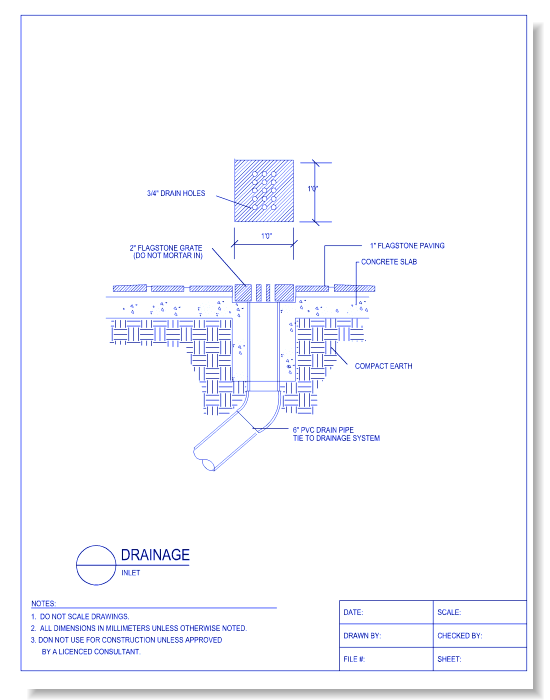 3/4" DRAIN HOLES

1'0"

1'0"

2" FLAGSTONE GRATE
(DO NOT MORTAR IN)

1" FLAGSTONE PAVING

CONCRETE SLAB

COMPACT EARTH

6" PVC DRAIN PIPE
TIE TO DRAINAGE SYSTEM

DRAINAGE
INLET

NOTES:
1. DO NOT SCALE DRAWINGS.
2. ALL DIMENSIONS IN MILLIMETERS UNLESS OTHERWISE NOTED.
3. DON NOT USE FOR CONSTRUCTION UNLESS APPROVED BY A LICENCED CONSULTANT.

| DATE: | SCALE: |
|---|---|
| DRAWN BY: | CHECKED BY: |
| FILE #: | SHEET: |